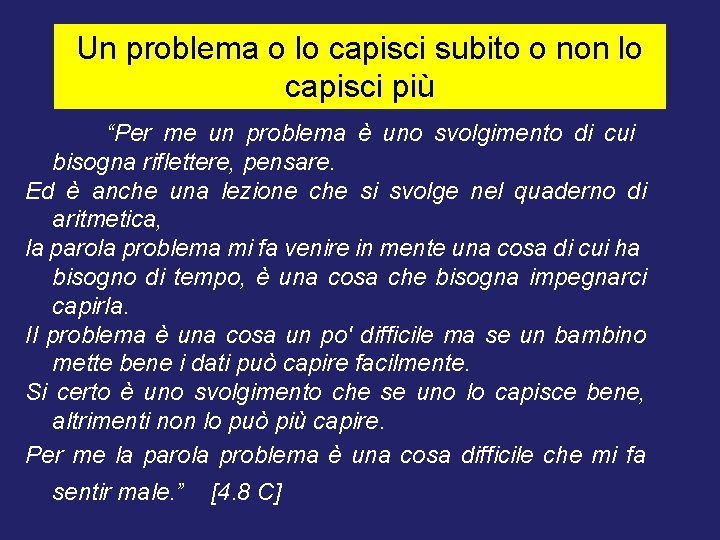 Un problema o lo capisci subito o non lo capisci più

"Per me un problema è uno svolgimento di cui bisogna riflettere, pensare.

Ed è anche una lezione che si svolge nel quaderno di aritmetica,

la parola problema mi fa venire in mente una cosa di cui ha bisogno di tempo, è una cosa che bisogna impegnarci capirla.

Il problema è una cosa un po' difficile ma se un bambino mette bene i dati può capire facilmente.

Si certo è uno svolgimento che se uno lo capisce bene, altrimenti non lo può più capire.

Per me la parola problema è una cosa difficile che mi fa sentir male." [4.8 C]